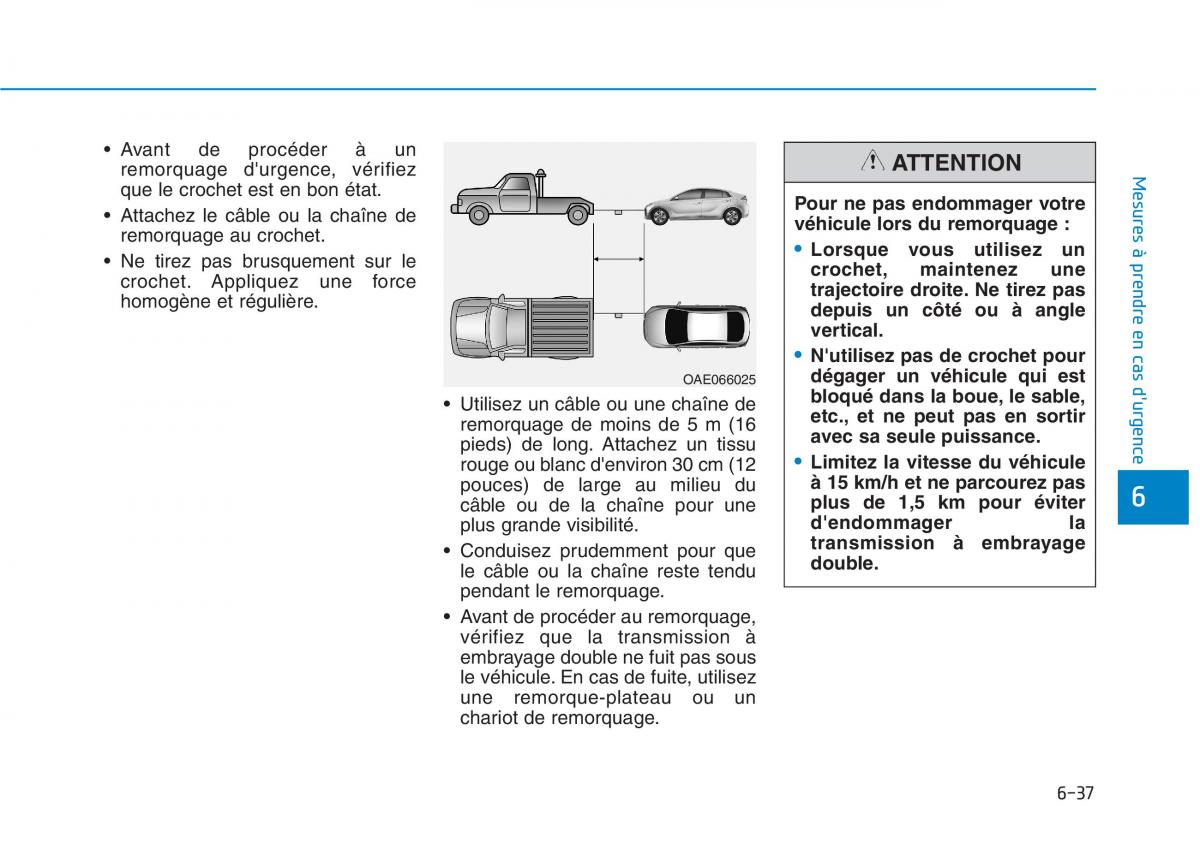 • Avant de procéder à un remorquage d'urgence, vérifiez que le crochet est en bon état.

• Attachez le câble ou la chaîne de remorquage au crochet.

• Ne tirez pas brusquement sur le crochet. Appliquez une force homogène et régulière.

OAE066025

• Utilisez un câble ou une chaîne de remorquage de moins de 5 m (16 pieds) de long. Attachez un tissu rouge ou blanc d'environ 30 cm (12 pouces) de large au milieu du câble ou de la chaîne pour une plus grande visibilité.

• Conduisez prudemment pour que le câble ou la chaîne reste tendu pendant le remorquage.

• Avant de procéder au remorquage, vérifiez que la transmission à embrayage double ne fuit pas sous le véhicule. En cas de fuite, utilisez une remorque-plateau ou un chariot de remorquage.

ATTENTION

Pour ne pas endommager votre véhicule lors du remorquage :

• Lorsque vous utilisez un crochet, maintenez une trajectoire droite. Ne tirez pas depuis un côté ou à angle vertical.

• N'utilisez pas de crochet pour dégager un véhicule qui est bloqué dans la boue, le sable, etc., et ne peut pas en sortir avec sa seule puissance.

• Limitez la vitesse du véhicule à 15 km/h et ne parcourez pas plus de 1,5 km pour éviter d'endommager la transmission à embrayage double.

Mesures à prendre en cas d'urgence

6

6-37